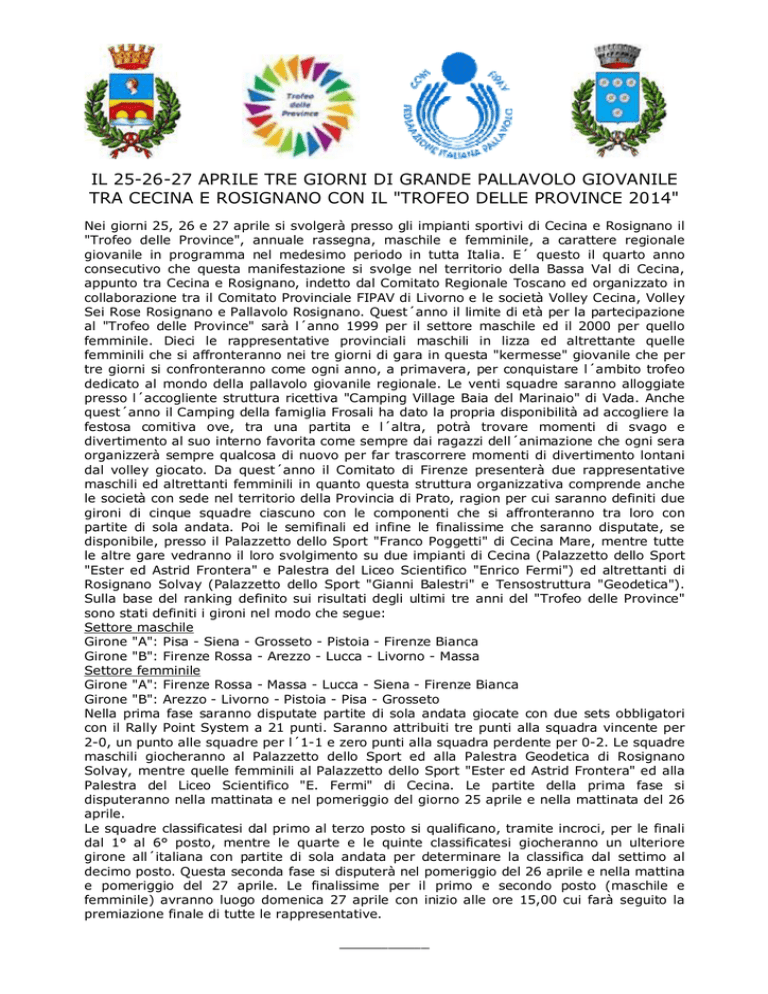 Trofeo delle Province

CONI FIPAV FEDERAZIONE ITALIANA PALLAVOLO

IL 25-26-27 APRILE TRE GIORNI DI GRANDE PALLAVOLO GIOVANILE TRA CECINA E ROSIGNANO CON IL "TROFEO DELLE PROVINCE 2014"

Nei giorni 25, 26 e 27 aprile si svolgerà presso gli impianti sportivi di Cecina e Rosignano il "Trofeo delle Province", annuale rassegna, maschile e femminile, a carattere regionale giovanile in programma nel medesimo periodo in tutta Italia. E´ questo il quarto anno consecutivo che questa manifestazione si svolge nel territorio della Bassa Val di Cecina, appunto tra Cecina e Rosignano, indetto dal Comitato Regionale Toscano ed organizzato in collaborazione tra il Comitato Provinciale FIPAV di Livorno e le società Volley Cecina, Volley Sei Rose Rosignano e Pallavolo Rosignano. Quest´anno il limite di età per la partecipazione al "Trofeo delle Province" sarà l´anno 1999 per il settore maschile ed il 2000 per quello femminile. Dieci le rappresentative provinciali maschili in lizza ed altrettante quelle femminili che si affronteranno nei tre giorni di gara in questa "kermesse" giovanile che per tre giorni si confronteranno come ogni anno, a primavera, per conquistare l´ambito trofeo dedicato al mondo della pallavolo giovanile regionale. Le venti squadre saranno alloggiate presso l´accogliente struttura ricettiva "Camping Village Baia del Marinaio" di Vada. Anche quest´anno il Camping della famiglia Frosali ha dato la propria disponibilità ad accogliere la festosa comitiva ove, tra una partita e l´altra, potrà trovare momenti di svago e divertimento al suo interno favorita come sempre dai ragazzi dell´animazione che ogni sera organizzerà sempre qualcosa di nuovo per far trascorrere momenti di divertimento lontani dal volley giocato. Da quest´anno il Comitato di Firenze presenterà due rappresentative maschili ed altrettanti femminili in quanto questa struttura organizzativa comprende anche le società con sede nel territorio della Provincia di Prato, ragion per cui saranno definiti due gironi di cinque squadre ciascuno con le componenti che si affronteranno tra loro con partite di sola andata. Poi le semifinali ed infine le finalissime che saranno disputate, se disponibile, presso il Palazzetto dello Sport "Franco Poggetti" di Cecina Mare, mentre tutte le altre gare vedranno il loro svolgimento su due impianti di Cecina (Palazzetto dello Sport "Ester ed Astrid Frontera" e Palestra del Liceo Scientifico "Enrico Fermi") ed altrettanti di Rosignano Solvay (Palazzetto dello Sport "Gianni Balestri" e Tensostruttura "Geodetica"). Sulla base del ranking definito sui risultati degli ultimi tre anni del "Trofeo delle Province" sono stati definiti i gironi nel modo che segue:
Settore maschile
Girone "A": Pisa - Siena - Grosseto - Pistoia - Firenze Bianca
Girone "B": Firenze Rossa - Arezzo - Lucca - Livorno - Massa
Settore femminile
Girone "A": Firenze Rossa - Massa - Lucca - Siena - Firenze Bianca
Girone "B": Arezzo - Livorno - Pistoia - Pisa - Grosseto
Nella prima fase saranno disputate partite di sola andata giocate con due sets obbligatori con il Rally Point System a 21 punti. Saranno attribuiti tre punti alla squadra vincente per 2-0, un punto alle squadre per l´1-1 e zero punti alla squadra perdente per 0-2. Le squadre maschili giocheranno al Palazzetto dello Sport ed alla Palestra Geodetica di Rosignano Solvay, mentre quelle femminili al Palazzetto dello Sport "Ester ed Astrid Frontera" ed alla Palestra del Liceo Scientifico "E. Fermi" di Cecina. Le partite della prima fase si disputeranno nella mattinata e nel pomeriggio del giorno 25 aprile e nella mattinata del 26 aprile.
Le squadre classificatesi dal primo al terzo posto si qualificano, tramite incroci, per le finali dal 1° al 6° posto, mentre le quarte e le quinte classificatesi giocheranno un ulteriore girone all´italiana con partite di sola andata per determinare la classifica dal settimo al decimo posto. Questa seconda fase si disputerà nel pomeriggio del 26 aprile e nella mattina e pomeriggio del 27 aprile. Le finalissime per il primo e secondo posto (maschile e femminile) avranno luogo domenica 27 aprile con inizio alle ore 15,00 cui farà seguito la premiazione finale di tutte le rappresentative.